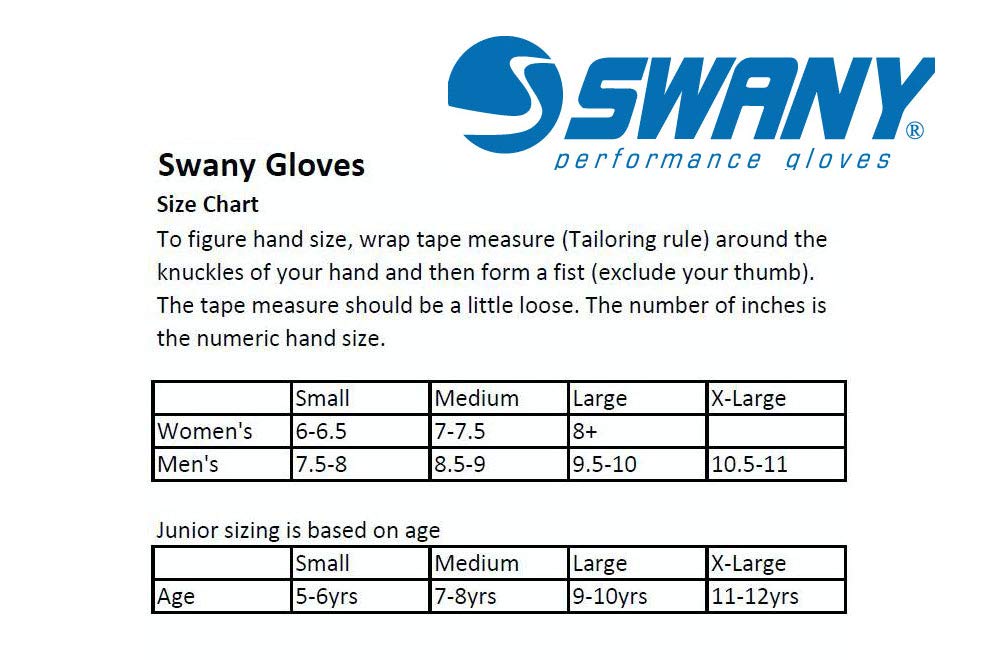 SWANY®
performance gloves

Swany Gloves

Size Chart

To figure hand size, wrap tape measure (Tailoring rule) around the knuckles of your hand and then form a fist (exclude your thumb). The tape measure should be a little loose. The number of inches is the numeric hand size.

| | Small | Medium | Large | X-Large |
|---|---|---|---|---|
| Women's | 6-6.5 | 7-7.5 | 8+ | |
| Men's | 7.5-8 | 8.5-9 | 9.5-10 | 10.5-11 |

Junior sizing is based on age

| | Small | Medium | Large | X-Large |
|---|---|---|---|---|
| Age | 5-6yrs | 7-8yrs | 9-10yrs | 11-12yrs |